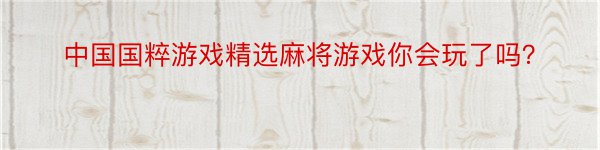 中国国粹游戏精选麻将游戏你会玩了吗?